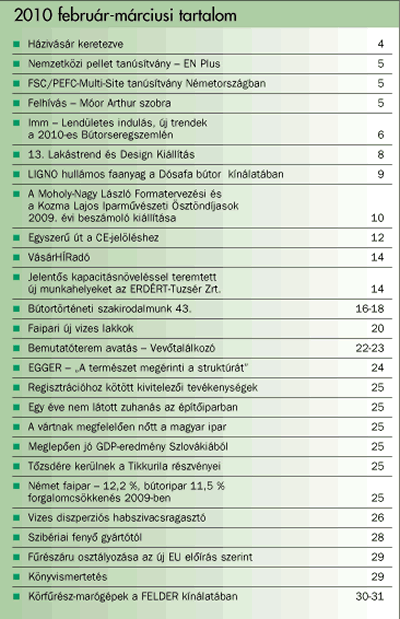 2010 február-márciusi tartalom

| | |
|---|---|
| Házivásár keretezve | 4 |
| Nemzetközi pellet tanúsítvány – EN Plus | 5 |
| FSC/PEFC-Multi-Site tanúsítvány Németországban | 5 |
| Felhívás – Móor Arthur szobra | 5 |
| Imm – Lendületes indulás, új trendek a 2010-es Bútorseregszemlén | 6 |
| 13. Lakástrend és Design Kiállítás | 8 |
| LIGNO hullámos faanyag a Dósafa bútor kínálatában | 9 |
| A Moholy-Nagy László Formatervezési és a Kozma Lajos Iparművészeti Ösztöndíjasok 2009. évi beszámoló kiállítása | 10 |
| Egyszerű út a CE-jelöléshez | 12 |
| VásárHÍRadó | 14 |
| Jelentős kapacitásnöveléssel teremtett új munkahelyeket az ERDÉRT-Tuzsér Zrt. | 14 |
| Bútortörténeti szakirodalmunk 43. | 16-18 |
| Faipari új vizes lakkok | 20 |
| Bemutatóterem avatás – Vevőtalálkozó | 22-23 |
| EGGER – „A természet megérinti a struktúrát" | 24 |
| Regisztrációhoz kötött kivitelezői tevékenységek | 25 |
| Egy éve nem látott zuhanás az építőiparban | 25 |
| A vártnak megfelelően nőtt a magyar ipar | 25 |
| Meglepően jó GDP-eredmény Szlovákiából | 25 |
| Tőzsdére kerülnek a Tikkurila részvényei | 25 |
| Német faipar – 12,2 %, bútoripar 11,5 % forgalomcsökkenés 2009-ben | 25 |
| Vizes diszperziós habszivacsragasztó | 26 |
| Szibériai fenyő gyártótól | 28 |
| Fűrészáru osztályozása az új EU előírás szerint | 29 |
| Könyvismertetés | 29 |
| Körfűrész-marógépek a FELDER kínálatában | 30-31 |